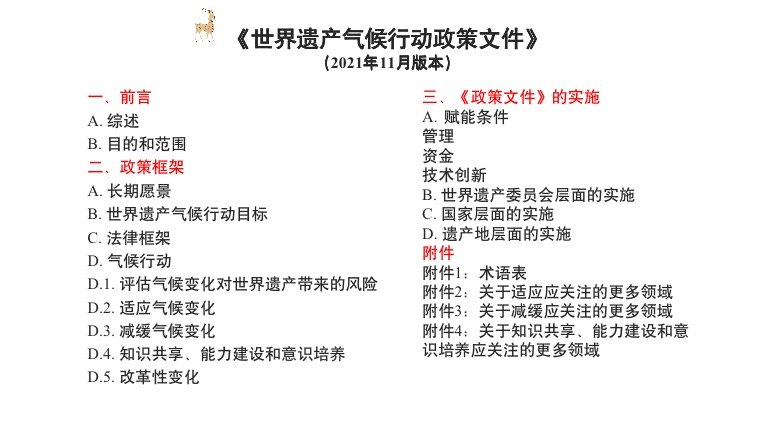 《世界遗产气候行动政策文件》
（2021年11月版本）

一、前言
A. 综述
B. 目的和范围
二、政策框架
A. 长期愿景
B. 世界遗产气候行动目标
C. 法律框架
D. 气候行动
D.1. 评估气候变化对世界遗产带来的风险
D.2. 适应气候变化
D.3. 减缓气候变化
D.4. 知识共享、能力建设和意识培养
D.5. 改革性变化

三、《政策文件》的实施
A. 赋能条件
管理
资金
技术创新
B. 世界遗产委员会层面的实施
C. 国家层面的实施
D. 遗产地层面的实施
附件
附件1：术语表
附件2：关于适应应关注的更多领域
附件3：关于减缓应关注的更多领域
附件4：关于知识共享、能力建设和意识培养应关注的更多领域